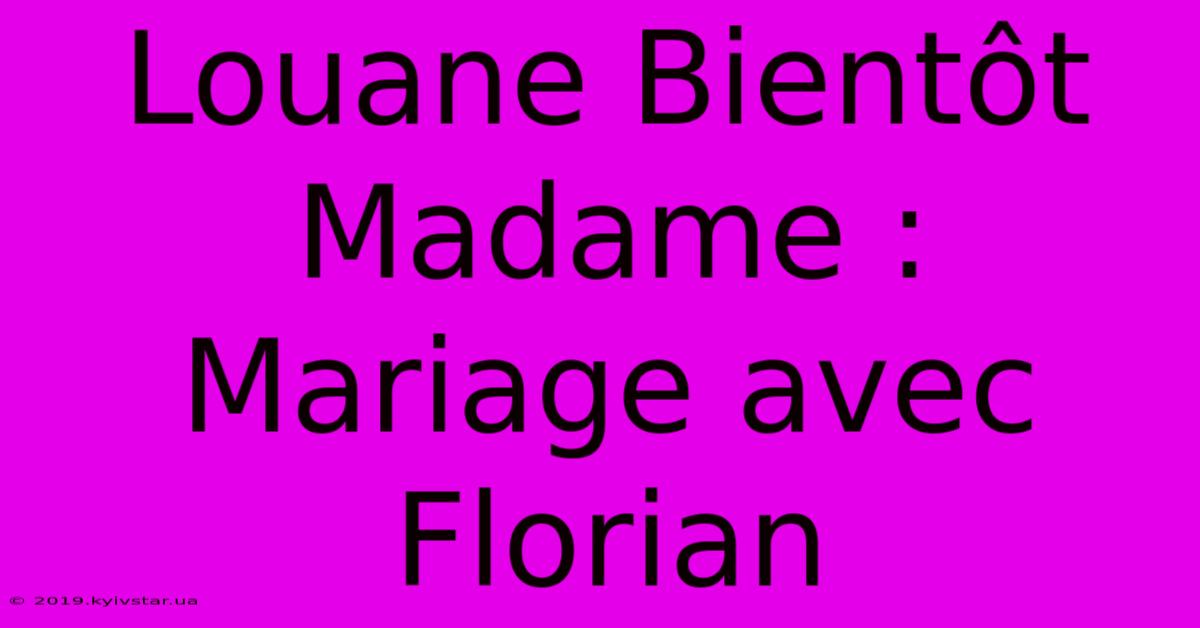 Louane Bientôt Madame : Mariage avec Florian

© 2019.kyivstar.ua